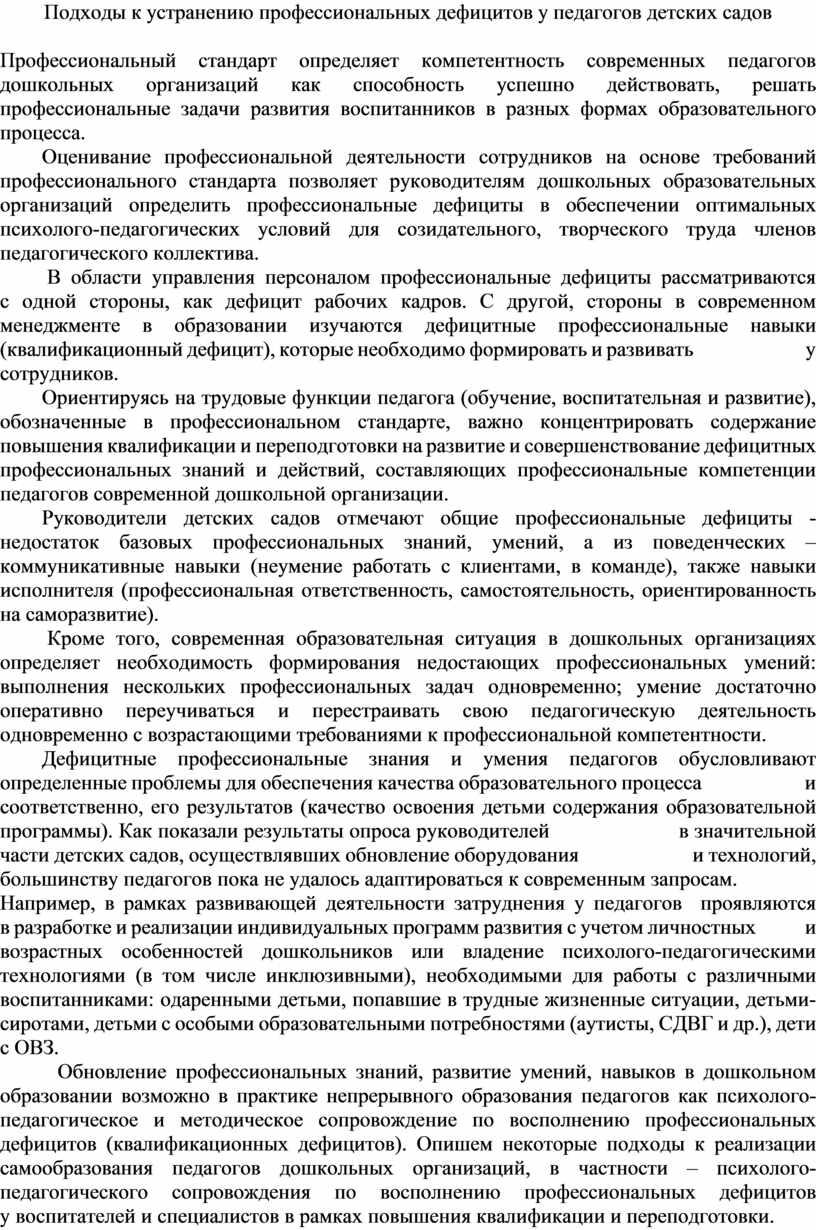 Подходы к устранению профессиональных дефицитов у педагогов детских садов

Профессиональный стандарт определяет компетентность современных педагогов дошкольных организаций как способность успешно действовать, решать профессиональные задачи развития воспитанников в разных формах образовательного процесса.

Оценивание профессиональной деятельности сотрудников на основе требований профессионального стандарта позволяет руководителям дошкольных образовательных организаций определить профессиональные дефициты в обеспечении оптимальных психолого-педагогических условий для созидательного, творческого труда членов педагогического коллектива.

В области управления персоналом профессиональные дефициты рассматриваются с одной стороны, как дефицит рабочих кадров. С другой, стороны в современном менеджменте в образовании изучаются дефицитные профессиональные навыки (квалификационный дефицит), которые необходимо формировать и развивать у сотрудников.

Ориентируясь на трудовые функции педагога (обучение, воспитательная и развитие), обозначенные в профессиональном стандарте, важно концентрировать содержание повышения квалификации и переподготовки на развитие и совершенствование дефицитных профессиональных знаний и действий, составляющих профессиональные компетенции педагогов современной дошкольной организации.

Руководители детских садов отмечают общие профессиональные дефициты - недостаток базовых профессиональных знаний, умений, а из поведенческих – коммуникативные навыки (неумение работать с клиентами, в команде), также навыки исполнителя (профессиональная ответственность, самостоятельность, ориентированность на саморазвитие).

Кроме того, современная образовательная ситуация в дошкольных организациях определяет необходимость формирования недостающих профессиональных умений: выполнения нескольких профессиональных задач одновременно; умение достаточно оперативно переучиваться и перестраивать свою педагогическую деятельность одновременно с возрастающими требованиями к профессиональной компетентности.

Дефицитные профессиональные знания и умения педагогов обусловливают определенные проблемы для обеспечения качества образовательного процесса и соответственно, его результатов (качество освоения детьми содержания образовательной программы). Как показали результаты опроса руководителей в значительной части детских садов, осуществлявших обновление оборудования и технологий, большинству педагогов пока не удалось адаптироваться к современным запросам.
Например, в рамках развивающей деятельности затруднения у педагогов проявляются в разработке и реализации индивидуальных программ развития с учетом личностных и возрастных особенностей дошкольников или владение психолого-педагогическими технологиями (в том числе инклюзивными), необходимыми для работы с различными воспитанниками: одаренными детьми, попавшие в трудные жизненные ситуации, детьми-сиротами, детьми с особыми образовательными потребностями (аутисты, СДВГ и др.), дети с ОВЗ.

Обновление профессиональных знаний, развитие умений, навыков в дошкольном образовании возможно в практике непрерывного образования педагогов как психолого-педагогическое и методическое сопровождение по восполнению профессиональных дефицитов (квалификационных дефицитов). Опишем некоторые подходы к реализации самообразования педагогов дошкольных организаций, в частности – психолого-педагогического сопровождения по восполнению профессиональных дефицитов у воспитателей и специалистов в рамках повышения квалификации и переподготовки.